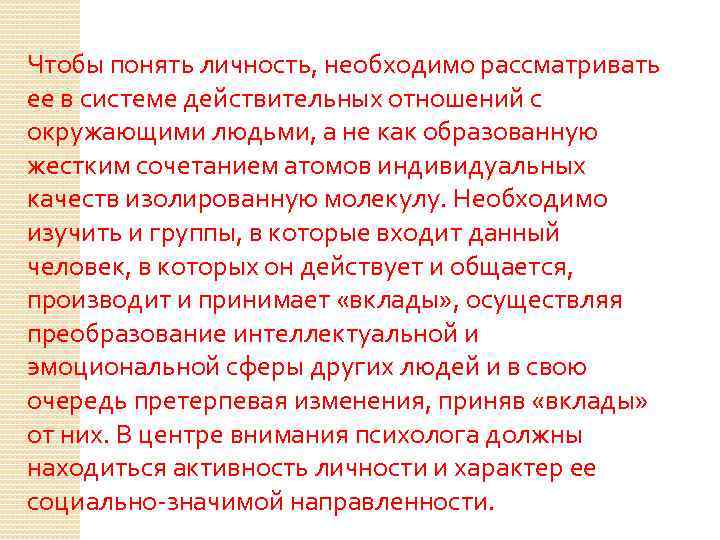 Чтобы понять личность, необходимо рассматривать ее в системе действительных отношений с окружающими людьми, а не как образованную жестким сочетанием атомов индивидуальных качеств изолированную молекулу. Необходимо изучить и группы, в которые входит данный человек, в которых он действует и общается, производит и принимает «вклады», осуществляя преобразование интеллектуальной и эмоциональной сферы других людей и в свою очередь претерпевая изменения, приняв «вклады» от них. В центре внимания психолога должны находиться активность личности и характер ее социально-значимой направленности.